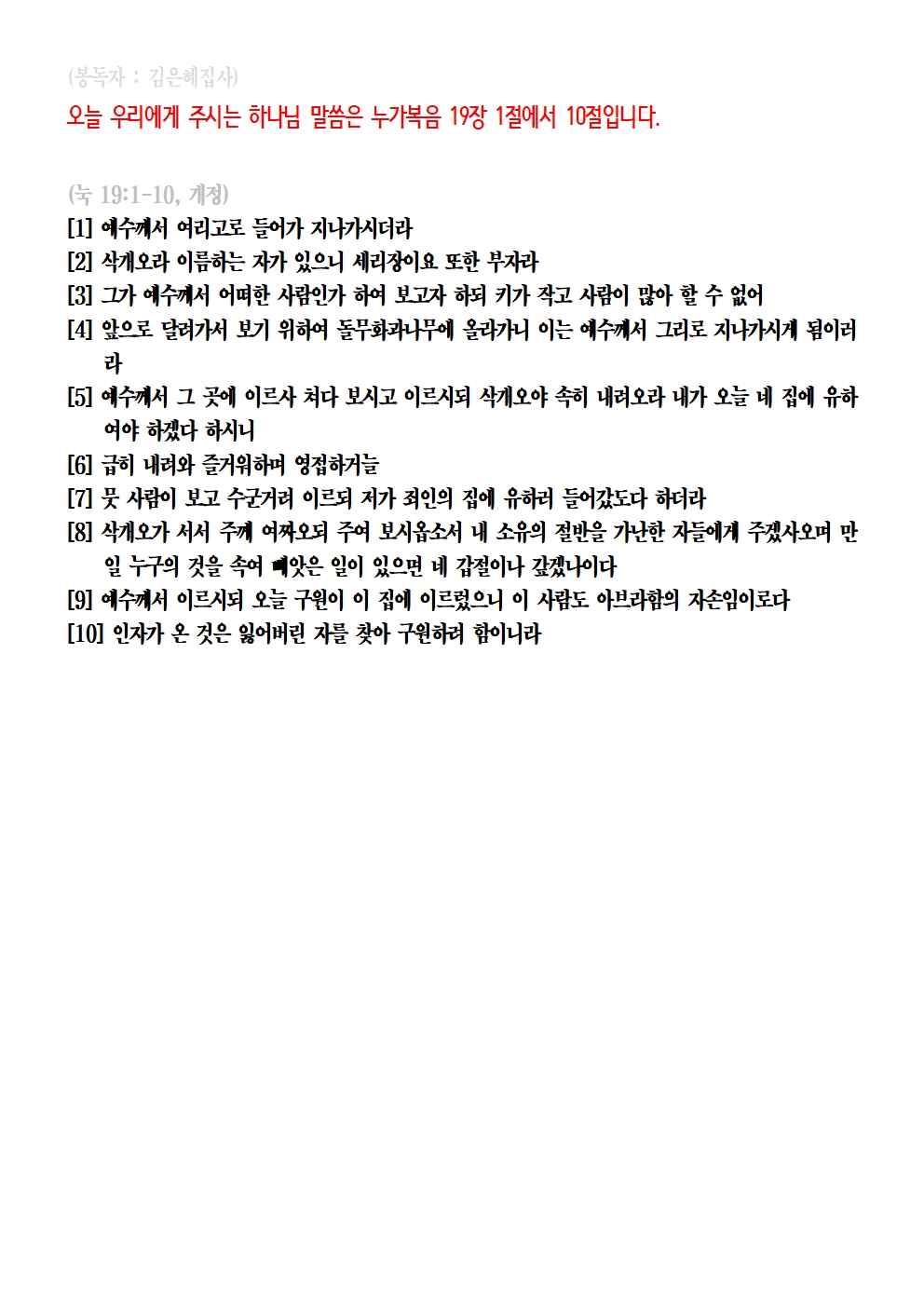 (봉독자 : 김은혜집사)

오늘 우리에게 주시는 하나님 말씀은 누가복음 19장 1절에서 10절입니다.

(눅 19:1-10, 개정)

[1] 예수께서 여리고로 들어가 지나가시더라

[2] 삭개오라 이름하는 자가 있으니 세리장이요 또한 부자라

[3] 그가 예수께서 어떠한 사람인가 하여 보고자 하되 키가 작고 사람이 많아 할 수 없어

[4] 앞으로 달려가서 보기 위하여 돌무화과나무에 올라가니 이는 예수께서 그리로 지나가시게 됨이러라

[5] 예수께서 그 곳에 이르사 쳐다 보시고 이르시되 삭개오야 속히 내려오라 내가 오늘 네 집에 유하여야 하겠다 하시니

[6] 급히 내려와 즐거워하며 영접하거늘

[7] 뭇 사람이 보고 수군거려 이르되 저가 죄인의 집에 유하러 들어갔도다 하더라

[8] 삭개오가 서서 주께 여짜오되 주여 보시옵소서 내 소유의 절반을 가난한 자들에게 주겠사오며 만일 누구의 것을 속여 빼앗은 일이 있으면 네 갑절이나 갚겠나이다

[9] 예수께서 이르시되 오늘 구원이 이 집에 이르렀으니 이 사람도 아브라함의 자손임이로다

[10] 인자가 온 것은 잃어버린 자를 찾아 구원하려 함이니라